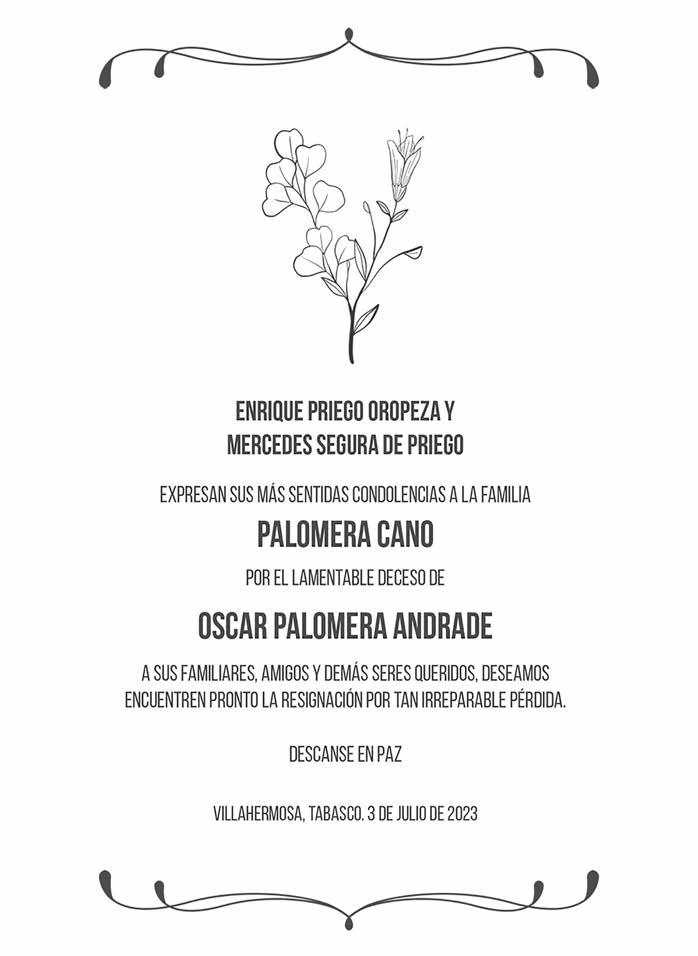 ENRIQUE PRIEGO OROPEZA Y
MERCEDES SEGURA DE PRIEGO

EXPRESAN SUS MÁS SENTIDAS CONDOLENCIAS A LA FAMILIA

PALOMERA CANO

POR EL LAMENTABLE DECESO DE

OSCAR PALOMERA ANDRADE

A SUS FAMILIARES, AMIGOS Y DEMÁS SERES QUERIDOS, DESEAMOS ENCUENTREN PRONTO LA RESIGNACIÓN POR TAN IRREPARABLE PÉRDIDA.

DESCANSE EN PAZ

VILLAHERMOSA, TABASCO. 3 DE JULIO DE 2023